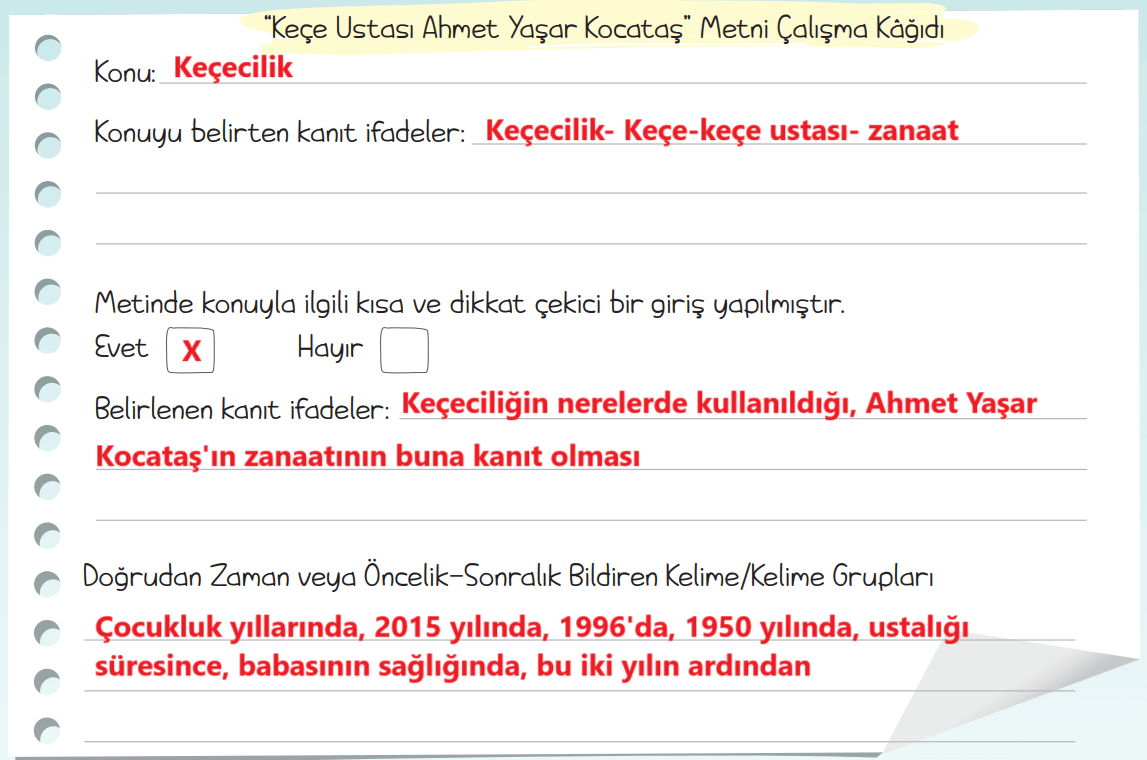 "Keçe Ustası Ahmet Yaşar Kocataş" Metni Çalışma Kâğıdı

Konu: Keçecilik

Konuyu belirten kanıt ifadeler: Keçecilik- Keçe-keçe ustası- zanaat

Metinde konuyla ilgili kısa ve dikkat çekici bir giriş yapılmıştır.

Evet X Hayır

Belirlenen kanıt ifadeler: Keçeciliğin nerelerde kullanıldığı, Ahmet Yaşar Kocataş'ın zanaatının buna kanıt olması

Doğrudan Zaman veya Öncelik-Sonralık Bildiren Kelime/Kelime Grupları

Çocukluk yıllarında, 2015 yılında, 1996'da, 1950 yılında, ustalığı süresince, babasının sağlığında, bu iki yılın ardından